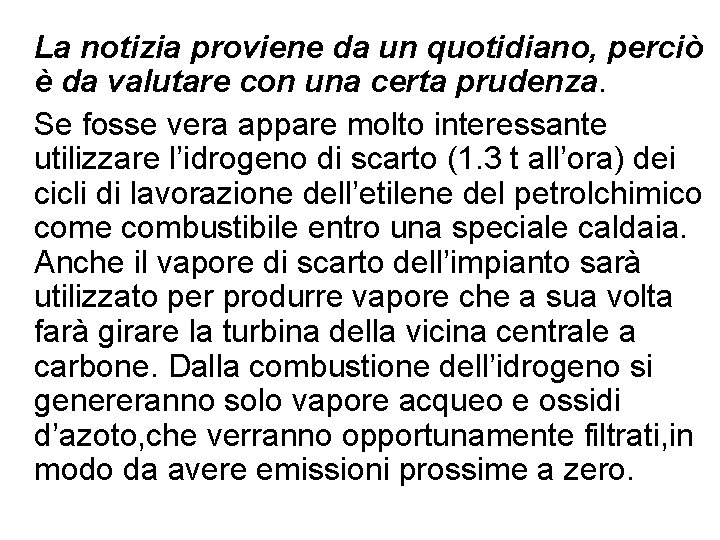 La notizia proviene da un quotidiano, perciò è da valutare con una certa prudenza.

Se fosse vera appare molto interessante utilizzare l'idrogeno di scarto (1.3 t all'ora) dei cicli di lavorazione dell'etilene del petrolchimico come combustibile entro una speciale caldaia. Anche il vapore di scarto dell'impianto sarà utilizzato per produrre vapore che a sua volta farà girare la turbina della vicina centrale a carbone. Dalla combustione dell'idrogeno si genereranno solo vapore acqueo e ossidi d'azoto,che verranno opportunamente filtrati,in modo da avere emissioni prossime a zero.